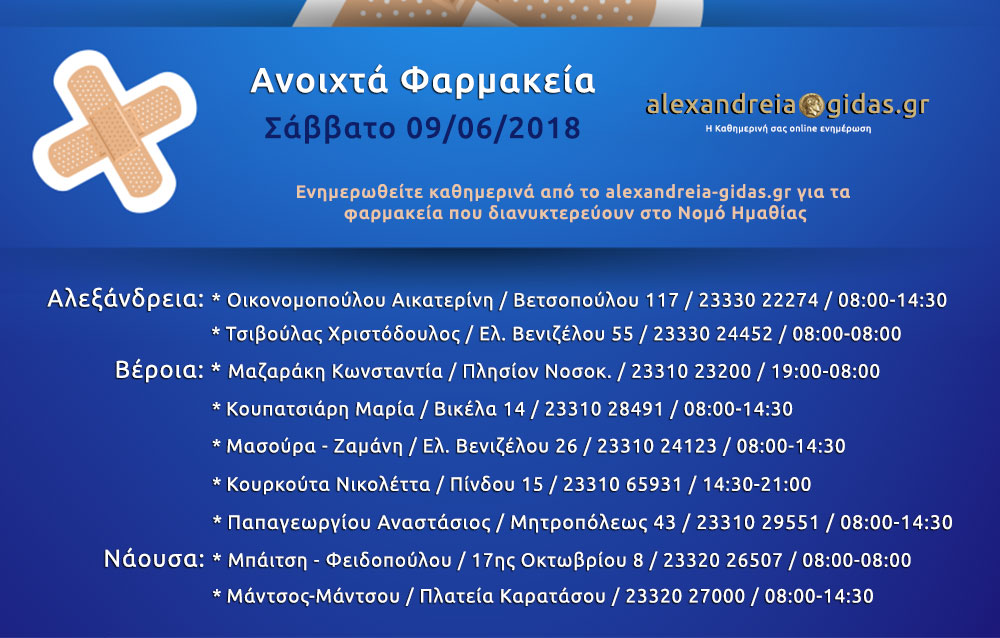 Ανοιχτά Φαρμακεία

Σάββατο 09/06/2018

alexandreia gidas.gr
Η Καθημερινή σας online ενημέρωση

Ενημερωθείτε καθημερινά από το alexandreia-gidas.gr για τα φαρμακεία που διανυκτερεύουν στο Νομό Ημαθίας

Αλεξάνδρεια: * Οικονομοπούλου Αικατερίνη / Βετσοπούλου 117 / 23330 22274 / 08:00-14:30

* Τσιβούλας Χριστόδουλος / Ελ. Βενιζέλου 55 / 23330 24452 / 08:00-08:00

Βέροια: * Μαζαράκη Κωνσταντία / Πλησίον Νοσοκ. / 23310 23200 / 19:00-08:00

* Κουπατσιάρη Μαρία / Βικέλα 14 / 23310 28491 / 08:00-14:30

* Μασούρα - Ζαμάνη / Ελ. Βενιζέλου 26 / 23310 24123 / 08:00-14:30

* Κουρκούτα Νικολέττα / Πίνδου 15 / 23310 65931 / 14:30-21:00

* Παπαγεωργίου Αναστάσιος / Μητροπόλεως 43 / 23310 29551 / 08:00-14:30

Νάουσα: * Μπάιτση - Φειδοπούλου / 17ης Οκτωβρίου 8 / 23320 26507 / 08:00-08:00

* Μάντσος-Μάντσου / Πλατεία Καρατάσου / 23320 27000 / 08:00-14:30